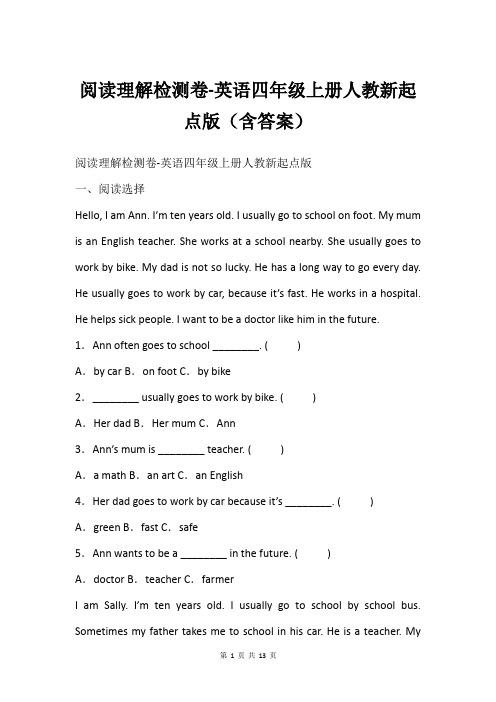 阅读理解检测卷-英语四年级上册人教新起点版（含答案）

阅读理解检测卷-英语四年级上册人教新起点版

一、阅读选择

Hello, I am Ann. I'm ten years old. I usually go to school on foot. My mum is an English teacher. She works at a school nearby. She usually goes to work by bike. My dad is not so lucky. He has a long way to go every day. He usually goes to work by car, because it's fast. He works in a hospital. He helps sick people. I want to be a doctor like him in the future.

1．Ann often goes to school ________. (　　)

A．by car B．on foot C．by bike

2．________ usually goes to work by bike. (　　)

A．Her dad B．Her mum C．Ann

3．Ann's mum is ________ teacher. (　　)

A．a math B．an art C．an English

4．Her dad goes to work by car because it's ________. (　　)

A．green B．fast C．safe

5．Ann wants to be a ________ in the future. (　　)

A．doctor B．teacher C．farmer

I am Sally. I'm ten years old. I usually go to school by school bus. Sometimes my father takes me to school in his car. He is a teacher. My

第 1 页 共 13 页